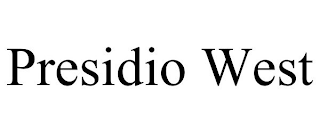 Presidio West